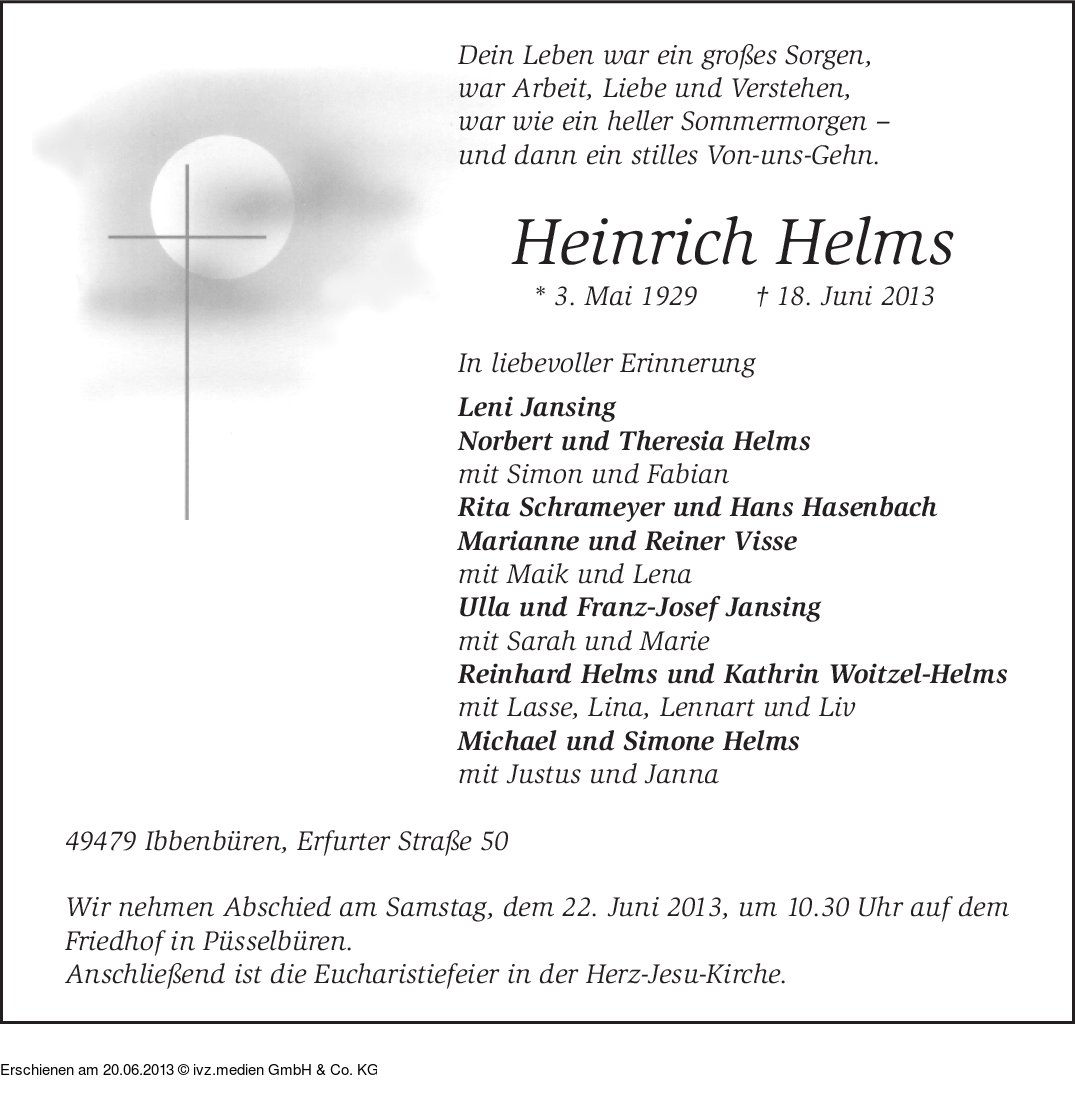 Dein Leben war ein großes Sorgen,
war Arbeit, Liebe und Verstehen,
war wie ein heller Sommermorgen –
und dann ein stilles Von-uns-Gehn.

Heinrich Helms

* 3. Mai 1929 † 18. Juni 2013

In liebevoller Erinnerung

Leni Jansing
Norbert und Theresia Helms
mit Simon und Fabian
Rita Schrameyer und Hans Hasenbach
Marianne und Reiner Visse
mit Maik und Lena
Ulla und Franz-Josef Jansing
mit Sarah und Marie
Reinhard Helms und Kathrin Woitzel-Helms
mit Lasse, Lina, Lennart und Liv
Michael und Simone Helms
mit Justus und Janna

49479 Ibbenbüren, Erfurter Straße 50

Wir nehmen Abschied am Samstag, dem 22. Juni 2013, um 10.30 Uhr auf dem Friedhof in Püsselbüren.
Anschließend ist die Eucharistiefeier in der Herz-Jesu-Kirche.

Erschienen am 20.06.2013 © ivz.medien GmbH & Co. KG